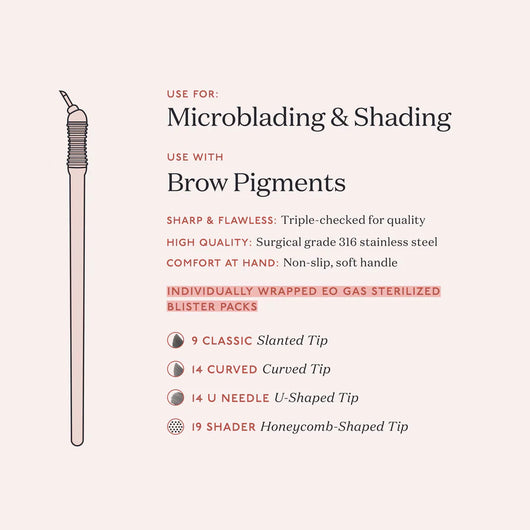 USE FOR:
Microblading & Shading

USE WITH
Brow Pigments

SHARP & FLAWLESS: Triple-checked for quality
HIGH QUALITY: Surgical grade 316 stainless steel
COMFORT AT HAND: Non-slip, soft handle

INDIVIDUALLY WRAPPED EO GAS STERILIZED BLISTER PACKS

9 CLASSIC Slanted Tip
14 CURVED Curved Tip
14 U NEEDLE U-Shaped Tip
19 SHADER Honeycomb-Shaped Tip